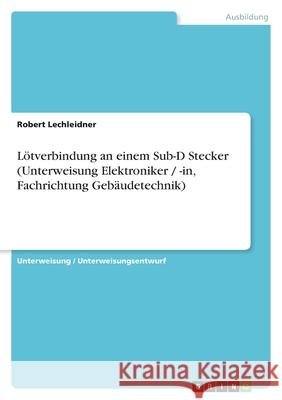 Ausbildung

Robert Lechleidner

Lötverbindung an einem Sub-D Stecker (Unterweisung Elektroniker / -in, Fachrichtung Gebäudetechnik)

Unterweisung / Unterweisungsentwurf

Kraina Książek